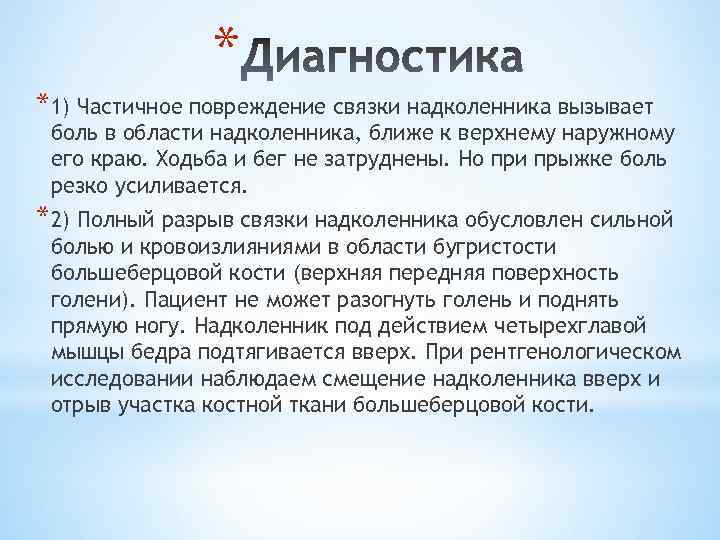 * Диагностика

* 1) Частичное повреждение связки надколенника вызывает боль в области надколенника, ближе к верхнему наружному его краю. Ходьба и бег не затруднены. Но при прыжке боль резко усиливается.

* 2) Полный разрыв связки надколенника обусловлен сильной болью и кровоизлияниями в области бугристости большеберцовой кости (верхняя передняя поверхность голени). Пациент не может разогнуть голень и поднять прямую ногу. Надколенник под действием четырехглавой мышцы бедра подтягивается вверх. При рентгенологическом исследовании наблюдаем смещение надколенника вверх и отрыв участка костной ткани большеберцовой кости.